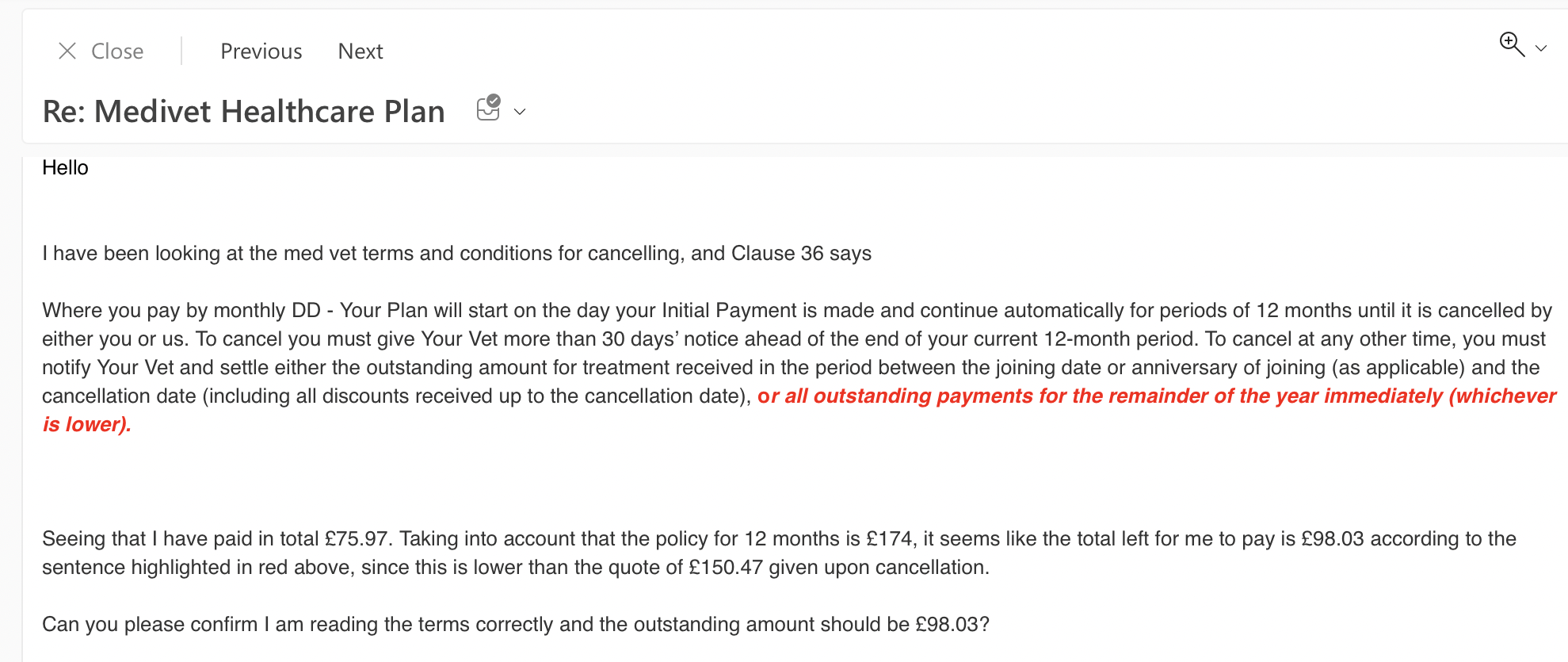 Close Previous Next

Re: Medivet Healthcare Plan

Hello

I have been looking at the med vet terms and conditions for cancelling, and Clause 36 says

Where you pay by monthly DD - Your Plan will start on the day your Initial Payment is made and continue automatically for periods of 12 months until it is cancelled by either you or us. To cancel you must give Your Vet more than 30 days' notice ahead of the end of your current 12-month period. To cancel at any other time, you must notify Your Vet and settle either the outstanding amount for treatment received in the period between the joining date or anniversary of joining (as applicable) and the cancellation date (including all discounts received up to the cancellation date), or all outstanding payments for the remainder of the year immediately (whichever is lower).

Seeing that I have paid in total £75.97. Taking into account that the policy for 12 months is £174, it seems like the total left for me to pay is £98.03 according to the sentence highlighted in red above, since this is lower than the quote of £150.47 given upon cancellation.

Can you please confirm I am reading the terms correctly and the outstanding amount should be £98.03?